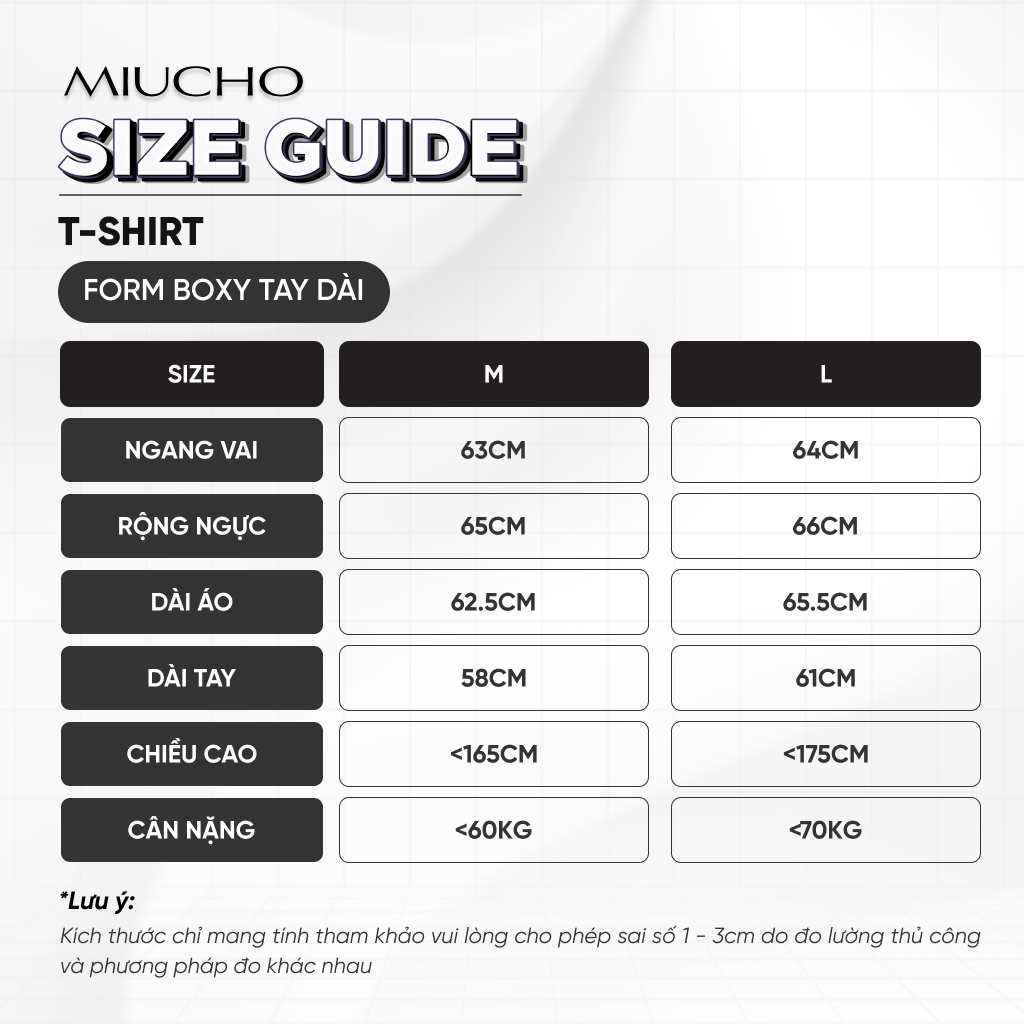 MIUCHO
SIZE GUIDE
T-SHIRT
FORM BOXY TAY DÀI

| SIZE | M | L |
|---|---|---|
| NGANG VAI | 63CM | 64CM |
| RỘNG NGỰC | 65CM | 66CM |
| DÀI ÁO | 62.5CM | 65.5CM |
| DÀI TAY | 58CM | 61CM |
| CHIỀU CAO | <165CM | <175CM |
| CÂN NẶNG | <60KG | <70KG |

*Lưu ý:
Kích thước chỉ mang tính tham khảo vui lòng cho phép sai số 1 - 3cm do đo lường thủ công và phương pháp đo khác nhau